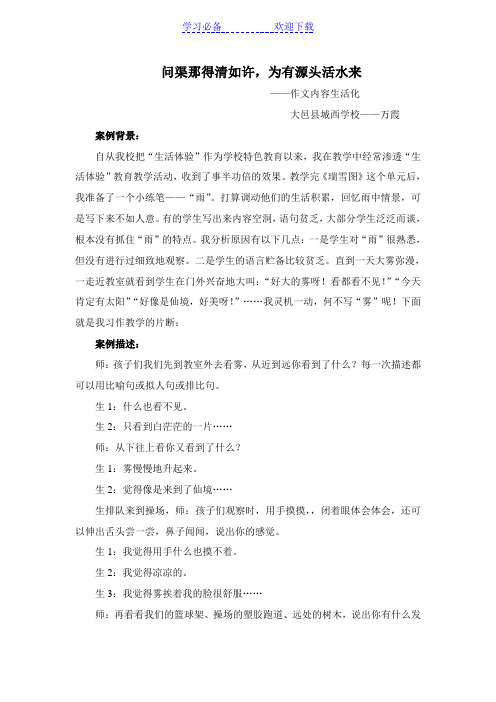 学习必备　　　　欢迎下载

问渠那得清如许，为有源头活水来

——作文内容生活化

大邑县城西学校——万霞

案例背景：

自从我校把“生活体验”作为学校特色教育以来，我在教学中经常渗透“生活体验”教育教学活动，收到了事半功倍的效果。教学完《瑞雪图》这个单元后，我准备了一个小练笔——“雨”。打算调动他们的生活积累，回忆雨中情景，可是写下来不如人意。有的学生写出来内容空洞，语句贫乏，大部分学生泛泛而谈，根本没有抓住“雨”的特点。我分析原因有以下几点：一是学生对“雨”很熟悉，但没有进行过细致地观察。二是学生的语言贮备比较贫乏。直到一天大雾弥漫，一走近教室就看到学生在门外兴奋地大叫：“好大的雾呀！看都看不见！”“今天肯定有太阳”“好像是仙境，好美呀！”……我灵机一动，何不写“雾”呢！下面就是我习作教学的片断：

案例描述：

师：孩子们我们先到教室外去看雾，从近到远你看到了什么？每一次描述都可以用比喻句或拟人句或排比句。

生 1：什么也看不见。

生 2：只看到白茫茫的一片……

师：从下往上看你又看到了什么？

生 1：雾慢慢地升起来。

生 2：觉得像是来到了仙境……

生排队来到操场，师：孩子们观察时，用手摸摸，，闭着眼体会体会，还可以伸出舌头尝一尝，鼻子闻闻，说出你的感觉。

生 1：我觉得用手什么也摸不着。

生 2：我觉得凉凉的。

生 3：我觉得雾挨着我的脸很舒服……

师：再看看我们的篮球架、操场的塑胶跑道、远处的树木，说出你有什么发